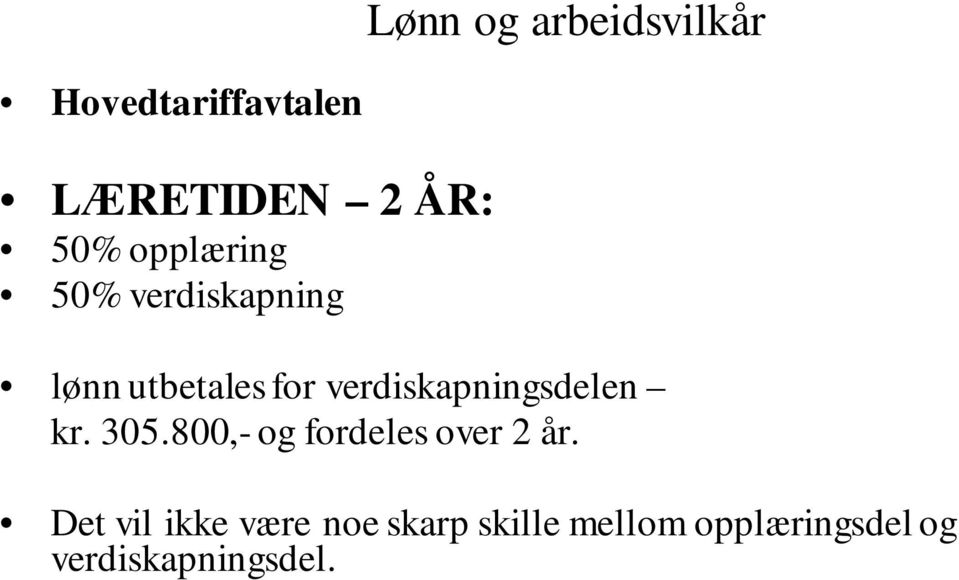 Lønn og arbeidsvilkår

• Hovedtariffavtalen

• LÆRETIDEN – 2 ÅR:
• 50% opplæring
• 50% verdiskapning

• lønn utbetales for verdiskapningsdelen – kr. 305.800,- og fordeles over 2 år.

• Det vil ikke være noe skarp skille mellom opplæringsdel og verdiskapningsdel.